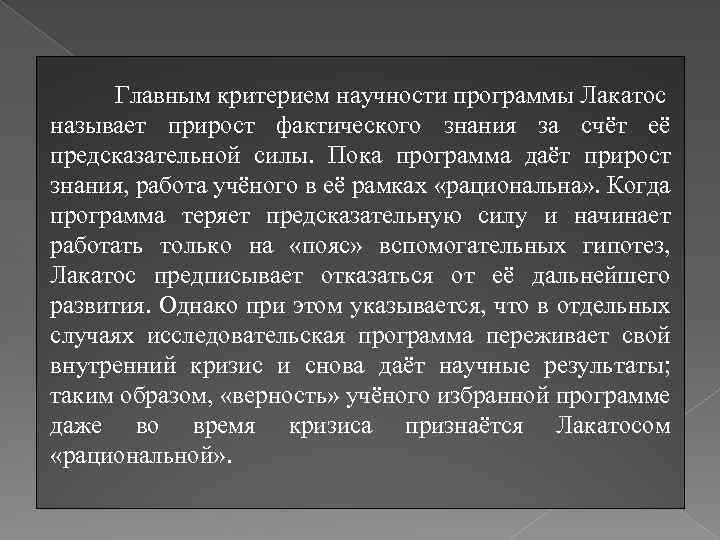 Главным критерием научности программы Лакатос называет прирост фактического знания за счёт её предсказательной силы. Пока программа даёт прирост знания, работа учёного в её рамках «рациональна». Когда программа теряет предсказательную силу и начинает работать только на «пояс» вспомогательных гипотез, Лакатос предписывает отказаться от её дальнейшего развития. Однако при этом указывается, что в отдельных случаях исследовательская программа переживает свой внутренний кризис и снова даёт научные результаты; таким образом, «верность» учёного избранной программе даже во время кризиса признаётся Лакатосом «рациональной».